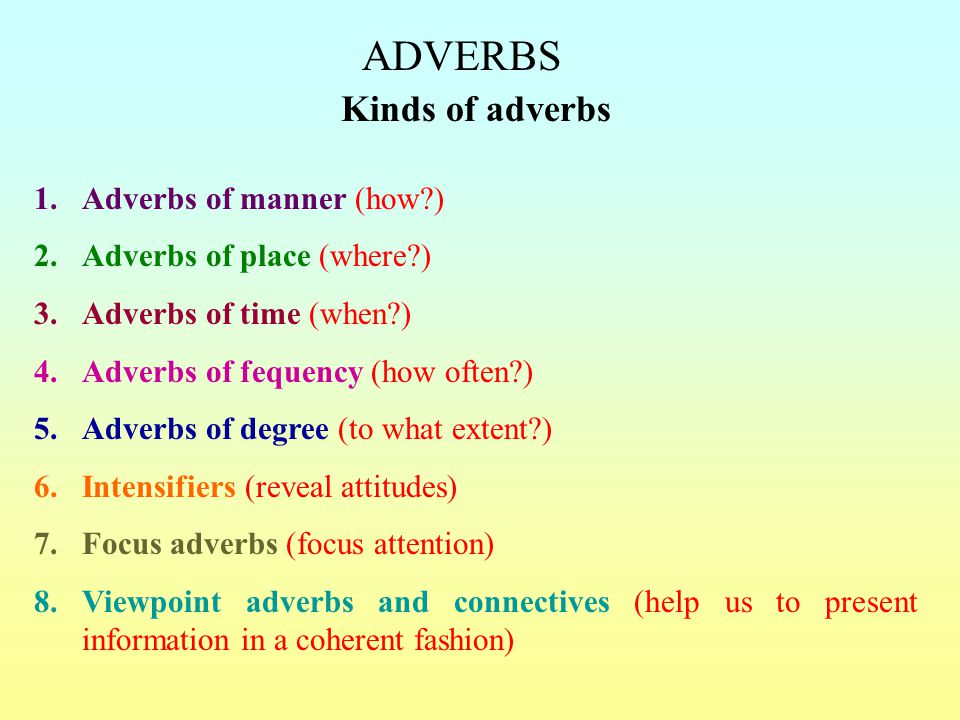 ADVERBS
Kinds of adverbs

1. Adverbs of manner (how?)
2. Adverbs of place (where?)
3. Adverbs of time (when?)
4. Adverbs of fequency (how often?)
5. Adverbs of degree (to what extent?)
6. Intensifiers (reveal attitudes)
7. Focus adverbs (focus attention)
8. Viewpoint adverbs and connectives (help us to present information in a coherent fashion)